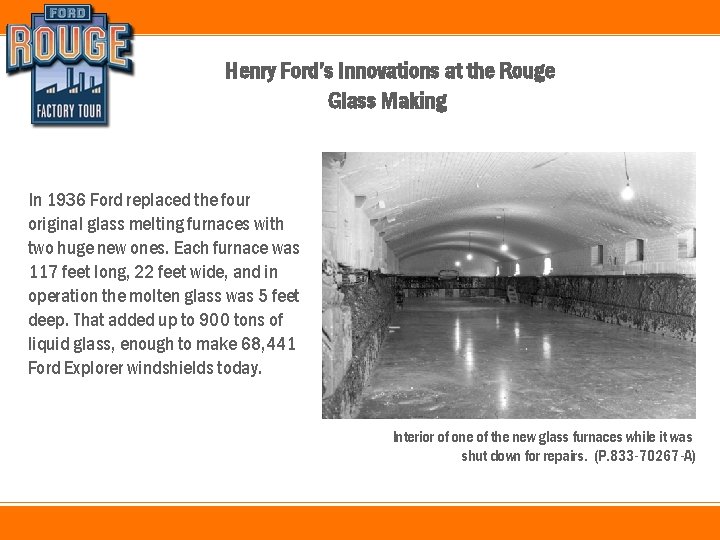 FORD
ROUGE
FACTORY TOUR

Henry Ford's Innovations at the Rouge
Glass Making

In 1936 Ford replaced the four original glass melting furnaces with two huge new ones. Each furnace was 117 feet long, 22 feet wide, and in operation the molten glass was 5 feet deep. That added up to 900 tons of liquid glass, enough to make 68,441 Ford Explorer windshields today.

Interior of one of the new glass furnaces while it was shut down for repairs. (P.833-70267-A)